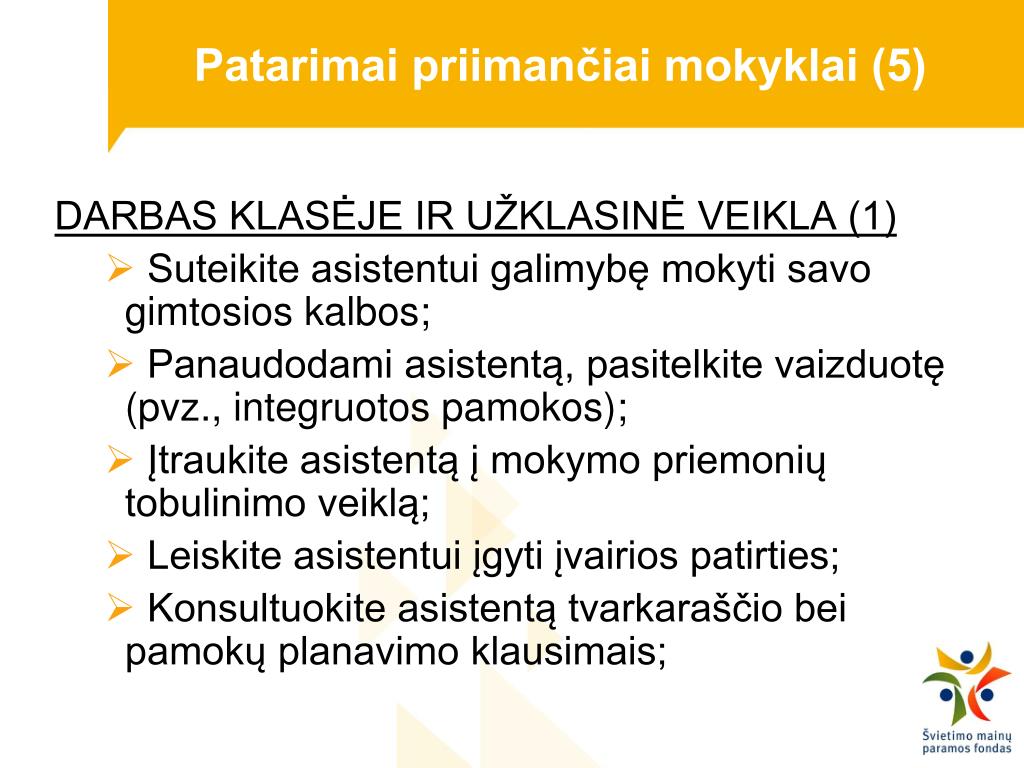 Patarimai priimančiai mokyklai (5)

DARBAS KLASĖJE IR UŽKLASINĖ VEIKLA (1)

➢ Suteikite asistentui galimybę mokyti savo gimtosios kalbos;

➢ Panaudodami asistentą, pasitelkite vaizduotę (pvz., integruotos pamokos);

➢ Įtraukite asistentą į mokymo priemonių tobulinimo veiklą;

➢ Leiskite asistentui įgyti įvairios patirties;

➢ Konsultuokite asistentą tvarkaraščio bei pamokų planavimo klausimais;

Švietimo mainų paramos fondas